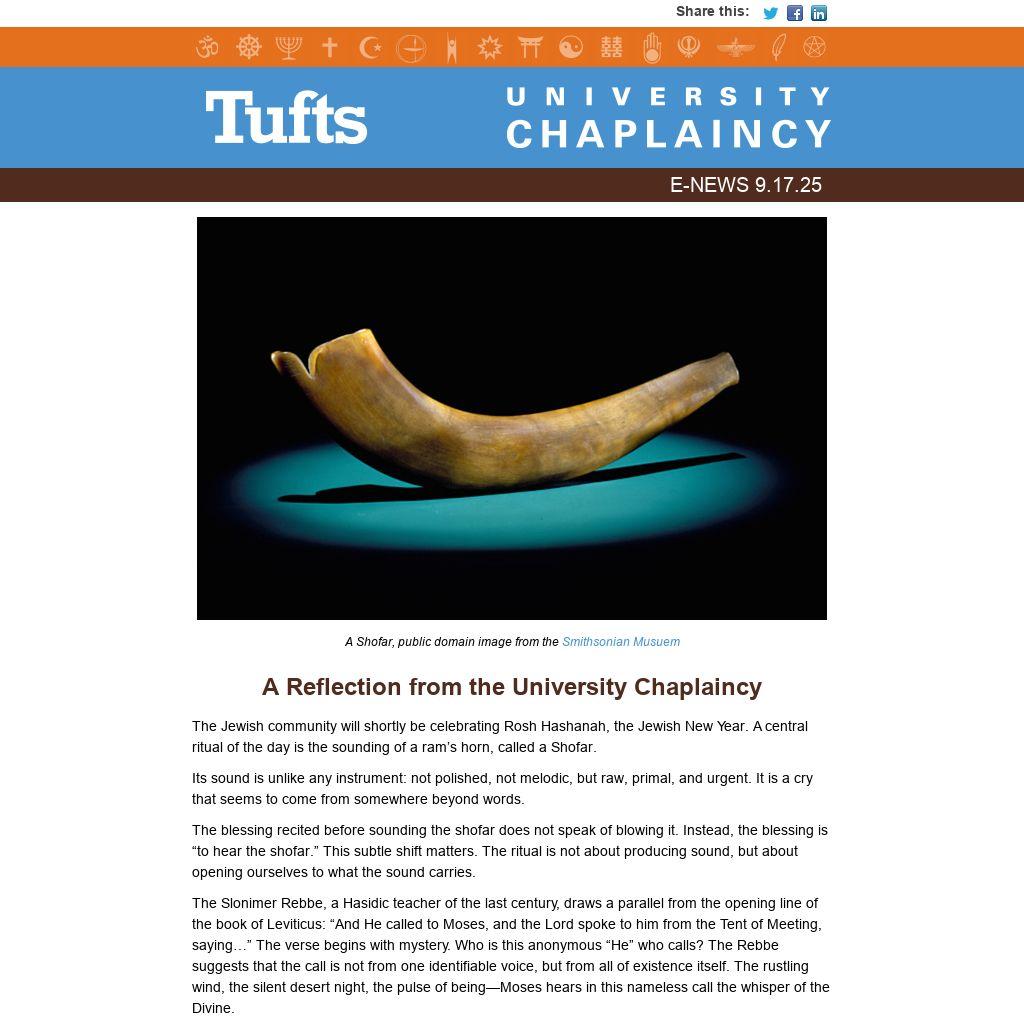 Share this:

Tufts UNIVERSITY CHAPLAINCY

E-NEWS 9.17.25

A Shofar, public domain image from the Smithsonian Musuem

A Reflection from the University Chaplaincy

The Jewish community will shortly be celebrating Rosh Hashanah, the Jewish New Year. A central ritual of the day is the sounding of a ram's horn, called a Shofar.

Its sound is unlike any instrument: not polished, not melodic, but raw, primal, and urgent. It is a cry that seems to come from somewhere beyond words.

The blessing recited before sounding the shofar does not speak of blowing it. Instead, the blessing is "to hear the shofar." This subtle shift matters. The ritual is not about producing sound, but about opening ourselves to what the sound carries.

The Slonimer Rebbe, a Hasidic teacher of the last century, draws a parallel from the opening line of the book of Leviticus: "And He called to Moses, and the Lord spoke to him from the Tent of Meeting, saying…" The verse begins with mystery. Who is this anonymous "He" who calls? The Rebbe suggests that the call is not from one identifiable voice, but from all of existence itself. The rustling wind, the silent desert night, the pulse of being—Moses hears in this nameless call the whisper of the Divine.